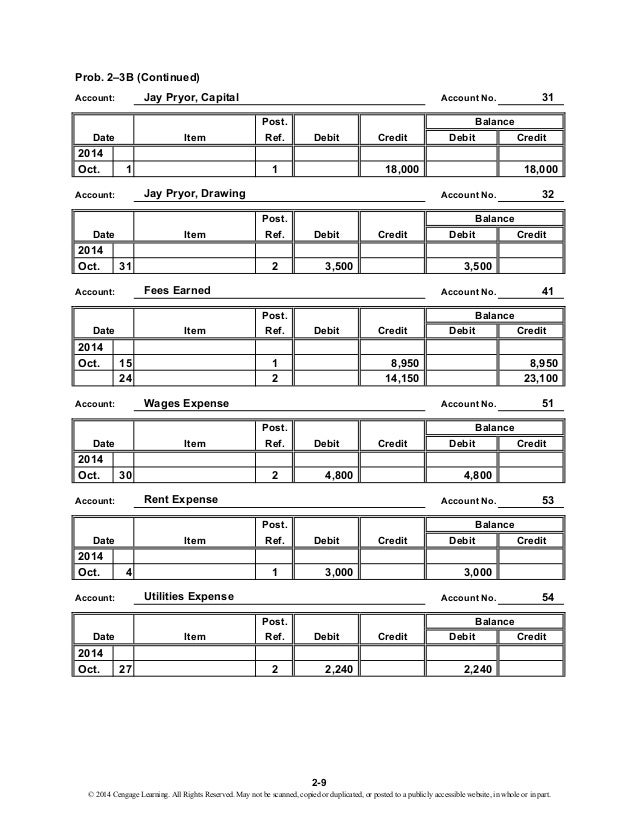 Prob. 2–3B (Continued)

Account: Jay Pryor, Capital Account No. 31

| Date | | Item | Post. Ref. | Debit | Credit | Balance Debit | Balance Credit |
|---|---|---|---|---|---|---|---|
| 2014 | | | | | | | |
| Oct. | 1 | | 1 | | 18,000 | | 18,000 |

Account: Jay Pryor, Drawing Account No. 32

| Date | | Item | Post. Ref. | Debit | Credit | Balance Debit | Balance Credit |
|---|---|---|---|---|---|---|---|
| 2014 | | | | | | | |
| Oct. | 31 | | 2 | 3,500 | | 3,500 | |

Account: Fees Earned Account No. 41

| Date | | Item | Post. Ref. | Debit | Credit | Balance Debit | Balance Credit |
|---|---|---|---|---|---|---|---|
| 2014 | | | | | | | |
| Oct. | 15 | | 1 | | 8,950 | | 8,950 |
| | 24 | | 2 | | 14,150 | | 23,100 |

Account: Wages Expense Account No. 51

| Date | | Item | Post. Ref. | Debit | Credit | Balance Debit | Balance Credit |
|---|---|---|---|---|---|---|---|
| 2014 | | | | | | | |
| Oct. | 30 | | 2 | 4,800 | | 4,800 | |

Account: Rent Expense Account No. 53

| Date | | Item | Post. Ref. | Debit | Credit | Balance Debit | Balance Credit |
|---|---|---|---|---|---|---|---|
| 2014 | | | | | | | |
| Oct. | 4 | | 1 | 3,000 | | 3,000 | |

Account: Utilities Expense Account No. 54

| Date | | Item | Post. Ref. | Debit | Credit | Balance Debit | Balance Credit |
|---|---|---|---|---|---|---|---|
| 2014 | | | | | | | |
| Oct. | 27 | | 2 | 2,240 | | 2,240 | |

2-9
© 2014 Cengage Learning. All Rights Reserved. May not be scanned, copied or duplicated, or posted to a publicly accessible website, in whole or in part.